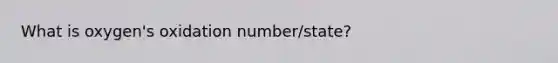 What is oxygen's oxidation number/state?